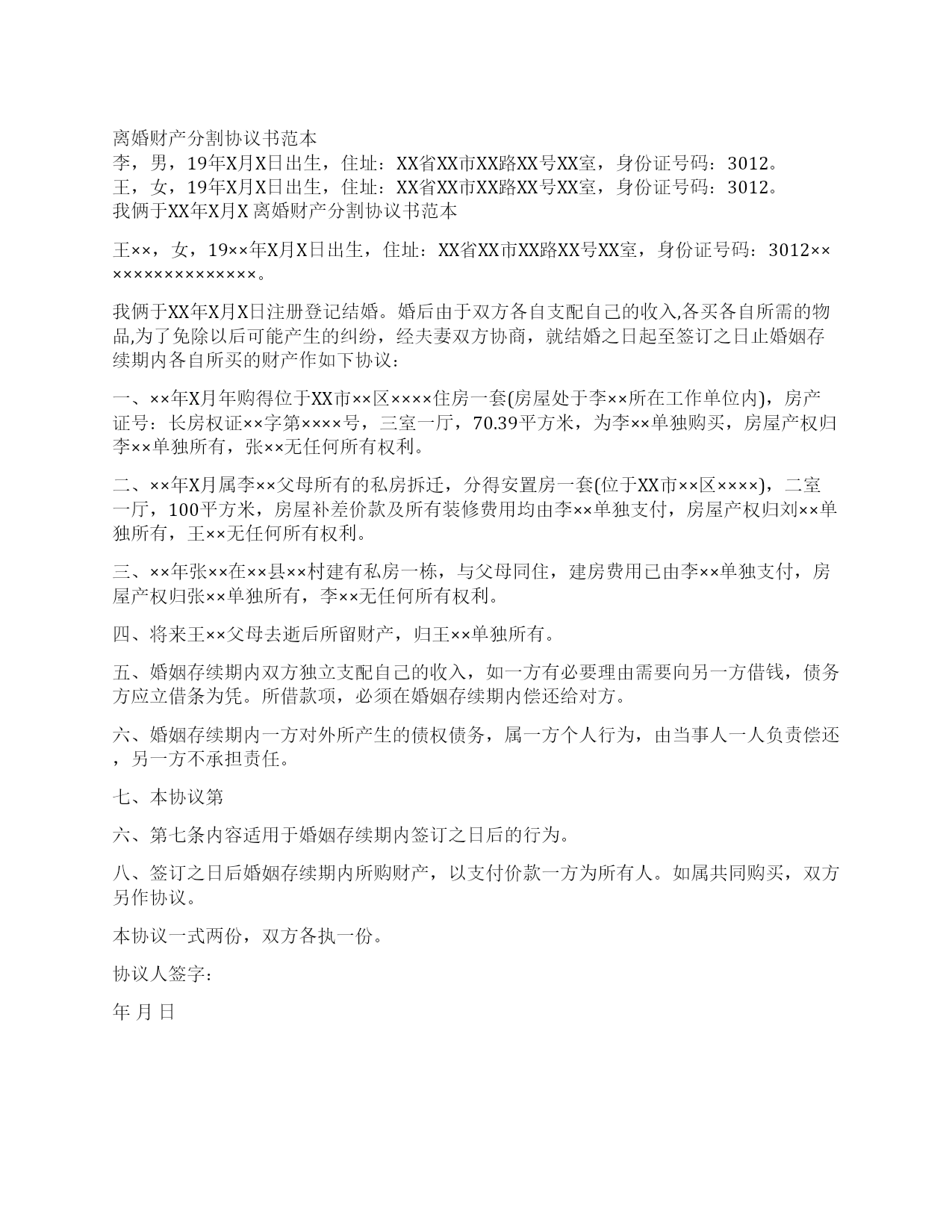 离婚财产分割协议书范本
李，男，19年X月X日出生，住址：XX省XX市XX路XX号XX室，身份证号码：3012。
王，女，19年X月X日出生，住址：XX省XX市XX路XX号XX室，身份证号码：3012。
我俩于XX年X月X 离婚财产分割协议书范本

王××，女，19××年X月X日出生，住址：XX省XX市XX路XX号XX室，身份证号码：3012××××××××××××××××。

我俩于XX年X月X日注册登记结婚。婚后由于双方各自支配自己的收入,各买各自所需的物品,为了免除以后可能产生的纠纷，经夫妻双方协商，就结婚之日起至签订之日止婚姻存续期内各自所买的财产作如下协议：

一、××年X月年购得位于XX市××区××××住房一套(房屋处于李××所在工作单位内)，房产证号：长房权证××字第××××号，三室一厅，70.39平方米，为李××单独购买，房屋产权归李××单独所有，张××无任何所有权利。

二、××年X月属李××父母所有的私房拆迁，分得安置房一套(位于XX市××区××××)，二室一厅，100平方米，房屋补差价款及所有装修费用均由李××单独支付，房屋产权归刘××单独所有，王××无任何所有权利。

三、××年张××在××县××村建有私房一栋，与父母同住，建房费用已由李××单独支付，房屋产权归张××单独所有，李××无任何所有权利。

四、将来王××父母去逝后所留财产，归王××单独所有。

五、婚姻存续期内双方独立支配自己的收入，如一方有必要理由需要向另一方借钱，债务方应立借条为凭。所借款项，必须在婚姻存续期内偿还给对方。

六、婚姻存续期内一方对外所产生的债权债务，属一方个人行为，由当事人一人负责偿还，另一方不承担责任。

七、本协议第

六、第七条内容适用于婚姻存续期内签订之日后的行为。

八、签订之日后婚姻存续期内所购财产，以支付价款一方为所有人。如属共同购买，双方另作协议。

本协议一式两份，双方各执一份。

协议人签字：

年 月 日